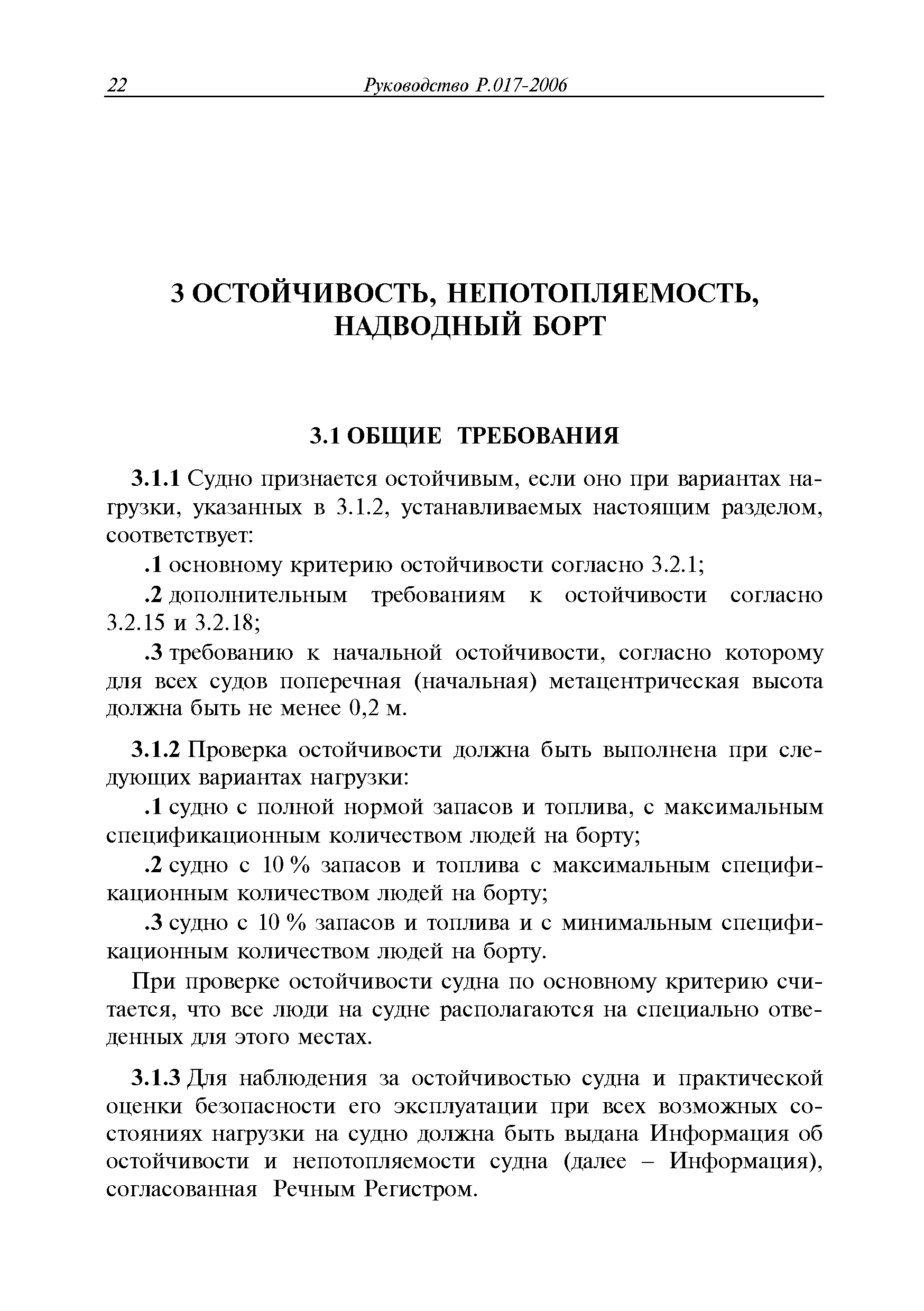 22 Руководство Р.017-2006

3 ОСТОЙЧИВОСТЬ, НЕПОТОПЛЯЕМОСТЬ, НАДВОДНЫЙ БОРТ

3.1 ОБЩИЕ ТРЕБОВАНИЯ

3.1.1 Судно признается остойчивым, если оно при вариантах нагрузки, указанных в 3.1.2, устанавливаемых настоящим разделом, соответствует:

.1 основному критерию остойчивости согласно 3.2.1;

.2 дополнительным требованиям к остойчивости согласно 3.2.15 и 3.2.18;

.3 требованию к начальной остойчивости, согласно которому для всех судов поперечная (начальная) метацентрическая высота должна быть не менее 0,2 м.

3.1.2 Проверка остойчивости должна быть выполнена при следующих вариантах нагрузки:

.1 судно с полной нормой запасов и топлива, с максимальным спецификационным количеством людей на борту;

.2 судно с 10 % запасов и топлива с максимальным спецификационным количеством людей на борту;

.3 судно с 10 % запасов и топлива и с минимальным спецификационным количеством людей на борту.

При проверке остойчивости судна по основному критерию считается, что все люди на судне располагаются на специально отведенных для этого местах.

3.1.3 Для наблюдения за остойчивостью судна и практической оценки безопасности его эксплуатации при всех возможных состояниях нагрузки на судно должна быть выдана Информация об остойчивости и непотопляемости судна (далее – Информация), согласованная Речным Регистром.